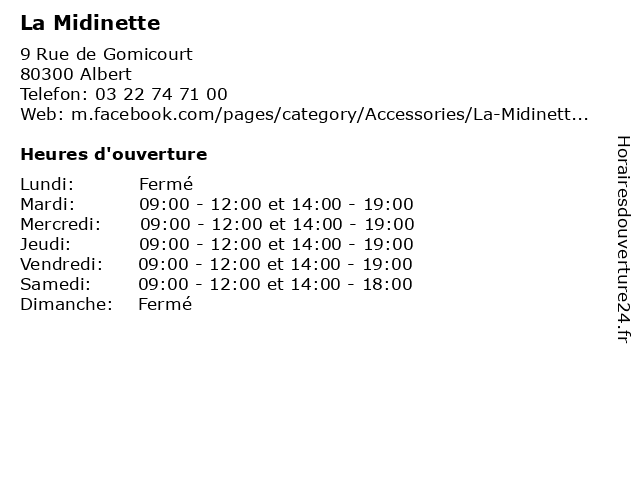 La Midinette

9 Rue de Gomicourt
80300 Albert
Telefon: 03 22 74 71 00
Web: m.facebook.com/pages/category/Accessories/La-Midinett...

Heures d'ouverture

| | |
|---|---|
| Lundi: | Fermé |
| Mardi: | 09:00 - 12:00 et 14:00 - 19:00 |
| Mercredi: | 09:00 - 12:00 et 14:00 - 19:00 |
| Jeudi: | 09:00 - 12:00 et 14:00 - 19:00 |
| Vendredi: | 09:00 - 12:00 et 14:00 - 19:00 |
| Samedi: | 09:00 - 12:00 et 14:00 - 18:00 |
| Dimanche: | Fermé |

Horairesdouverture24.fr